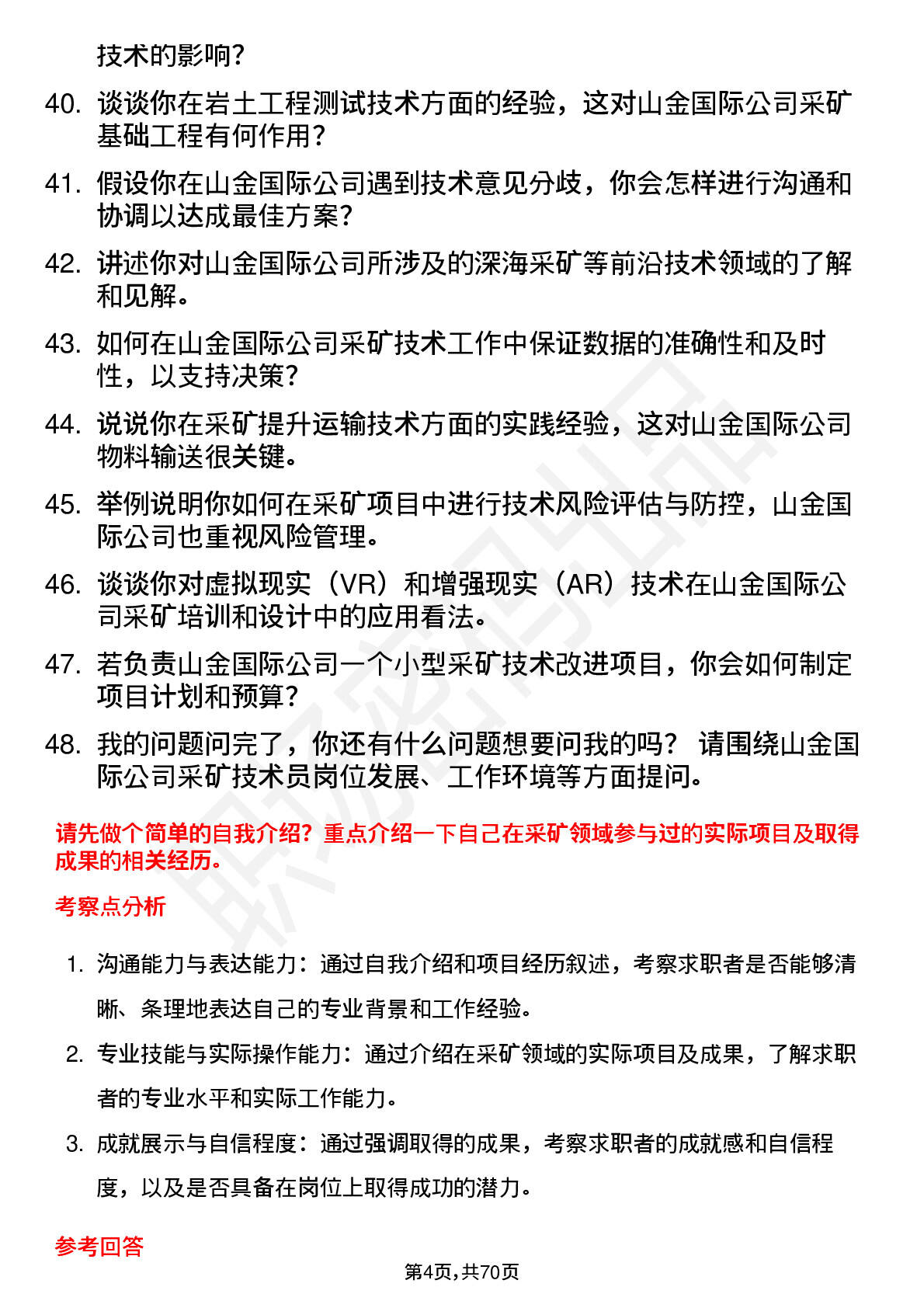 技术的影响？

40. 谈谈你在岩土工程测试技术方面的经验，这对山金国际公司采矿基础工程有何作用？

41. 假设你在山金国际公司遇到技术意见分歧，你会怎样进行沟通和协调以达成最佳方案？

42. 讲述你对山金国际公司所涉及的深海采矿等前沿技术领域的了解和见解。

43. 如何在山金国际公司采矿技术工作中保证数据的准确性和及时性，以支持决策？

44. 说说你在采矿提升运输技术方面的实践经验，这对山金国际公司物料输送很关键。

45. 举例说明你如何在采矿项目中进行技术风险评估与防控，山金国际公司也重视风险管理。

46. 谈谈你对虚拟现实（VR）和增强现实（AR）技术在山金国际公司采矿培训和设计中的应用看法。

47. 若负责山金国际公司一个小型采矿技术改进项目，你会如何制定项目计划和预算？

48. 我的问题问完了，你还有什么问题想要问我的吗？ 请围绕山金国际公司采矿技术员岗位发展、工作环境等方面提问。

请先做个简单的自我介绍？重点介绍一下自己在采矿领域参与过的实际项目及取得成果的相关经历。

考察点分析

1. 沟通能力与表达能力：通过自我介绍和项目经历叙述，考察求职者是否能够清晰、条理地表达自己的专业背景和工作经验。

2. 专业技能与实际操作能力：通过介绍在采矿领域的实际项目及成果，了解求职者的专业水平和实际工作能力。

3. 成就展示与自信程度：通过强调取得的成果，考察求职者的成就感和自信程度，以及是否具备在岗位上取得成功的潜力。

参考回答

第4页，共70页